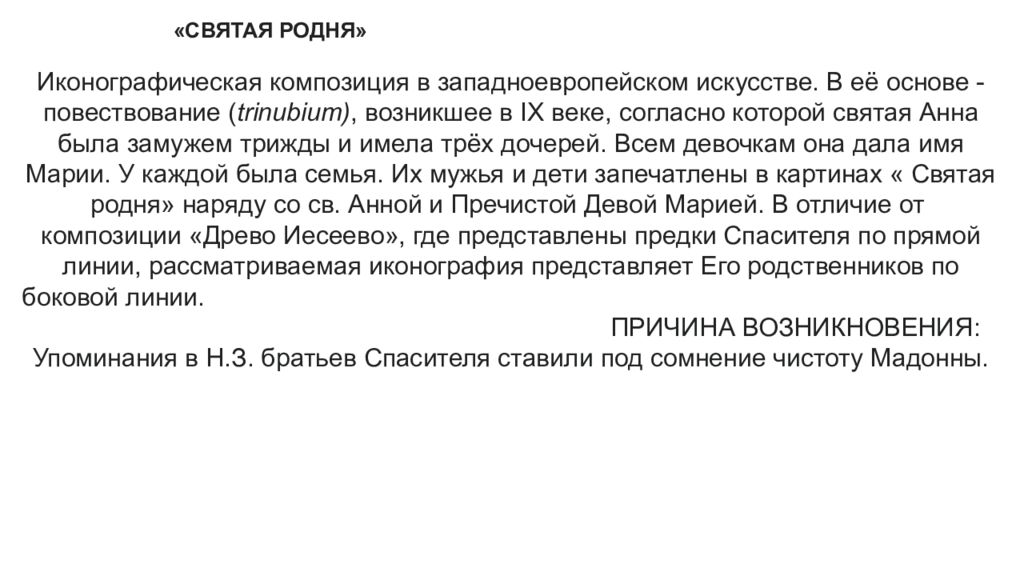 «СВЯТАЯ РОДНЯ»

Иконографическая композиция в западноевропейском искусстве. В её основе - повествование (trinubium), возникшее в IX веке, согласно которой святая Анна была замужем трижды и имела трёх дочерей. Всем девочкам она дала имя Марии. У каждой была семья. Их мужья и дети запечатлены в картинах « Святая родня» наряду со св. Анной и Пречистой Девой Марией. В отличие от композиции «Древо Иесеево», где представлены предки Спасителя по прямой линии, рассматриваемая иконография представляет Его родственников по боковой линии.

ПРИЧИНА ВОЗНИКНОВЕНИЯ:

Упоминания в Н.З. братьев Спасителя ставили под сомнение чистоту Мадонны.